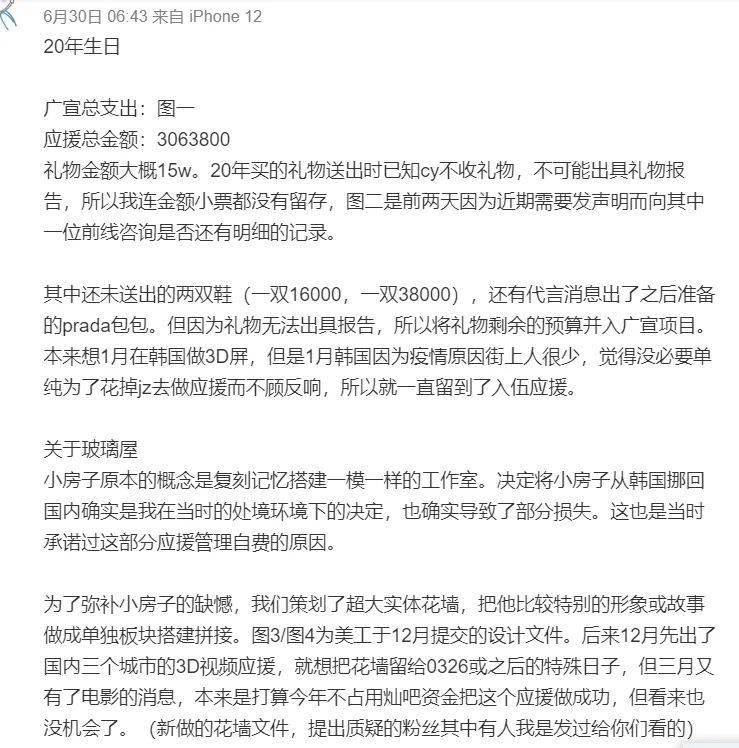 6月30日 06:43 来自 iPhone 12
20年生日

广宣总支出：图一
应援总金额：3063800
礼物金额大概15w。20年买的礼物送出时已知cy不收礼物，不可能出具礼物报告，所以我连金额小票都没有留存，图二是前两天因为近期需要发声明而向其中一位前线咨询是否还有明细的记录。

其中还未送出的两双鞋（一双16000，一双38000），还有代言消息出了之后准备的prada包包。但因为礼物无法出具报告，所以将礼物剩余的预算并入广宣项目。本来想1月在韩国做3D屏，但是1月韩国因为疫情原因街上人很少，觉得没必要单纯为了花掉jz去做应援而不顾反响，所以就一直留到了入伍应援。

关于玻璃屋
小房子原本的概念是复刻记忆搭建一模一样的工作室。决定将小房子从韩国挪回国内确实是我在当时的处境环境下的决定，也确实导致了部分损失。这也是当时承诺过这部分应援管理自费的原因。

为了弥补小房子的缺憾，我们策划了超大实体花墙，把他比较特别的形象或故事做成单独板块搭建拼接。图3/图4为美工于12月提交的设计文件。后来12月先出了国内三个城市的3D视频应援，就想把花墙留给0326或之后的特殊日子，但三月又有了电影的消息，本来是打算今年不占用灿吧资金把这个应援做成功，但看来也没机会了。（新做的花墙文件，提出质疑的粉丝其中有人我是发过给你们看的）